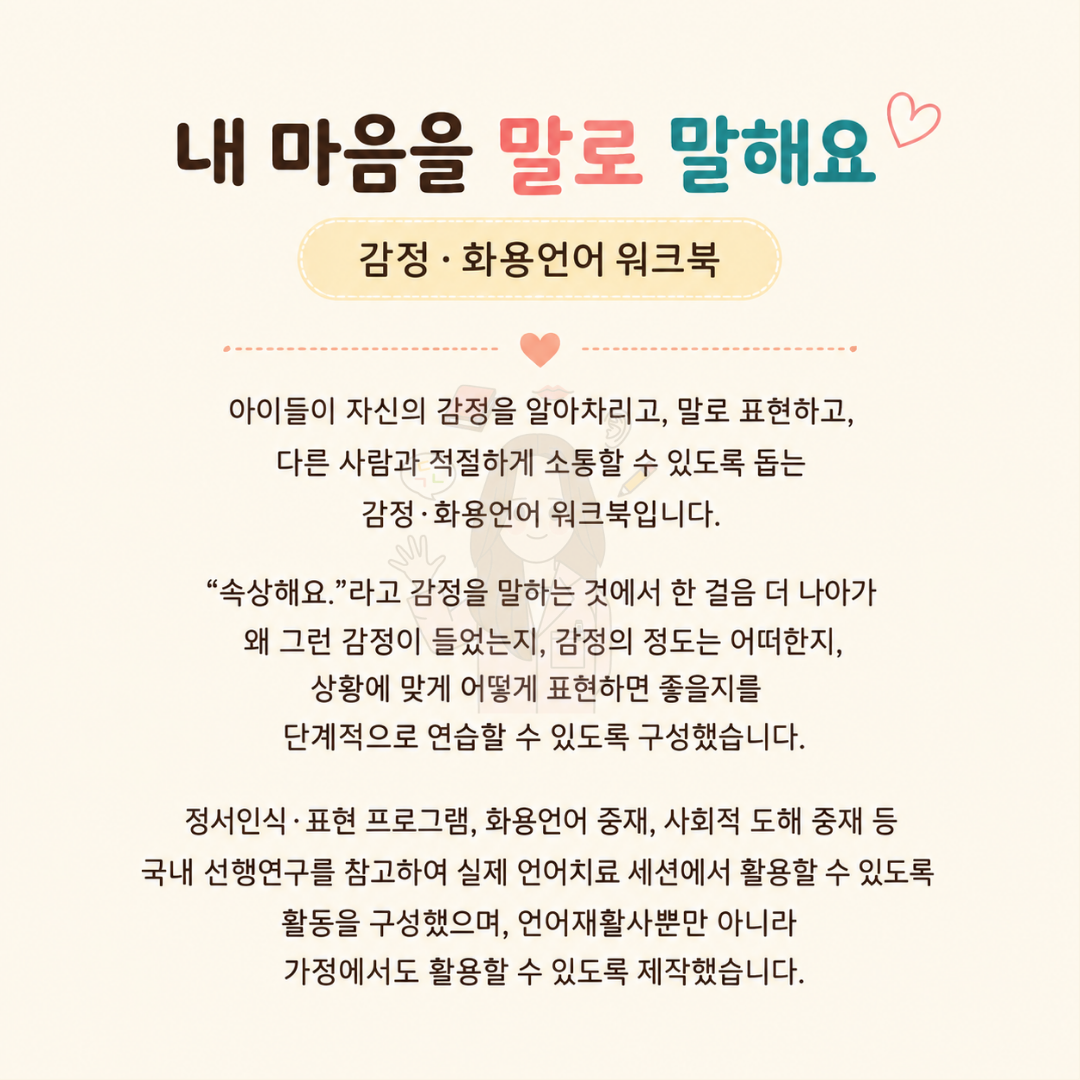 내 마음을 말로 말해요

감정 · 화용언어 워크북

아이들이 자신의 감정을 알아차리고, 말로 표현하고, 다른 사람과 적절하게 소통할 수 있도록 돕는 감정·화용언어 워크북입니다.

“속상해요.”라고 감정을 말하는 것에서 한 걸음 더 나아가 왜 그런 감정이 들었는지, 감정의 정도는 어떠한지, 상황에 맞게 어떻게 표현하면 좋을지를 단계적으로 연습할 수 있도록 구성했습니다.

정서인식·표현 프로그램, 화용언어 중재, 사회적 도해 중재 등 국내 선행연구를 참고하여 실제 언어치료 세션에서 활용할 수 있도록 활동을 구성했으며, 언어재활사뿐만 아니라 가정에서도 활용할 수 있도록 제작했습니다.